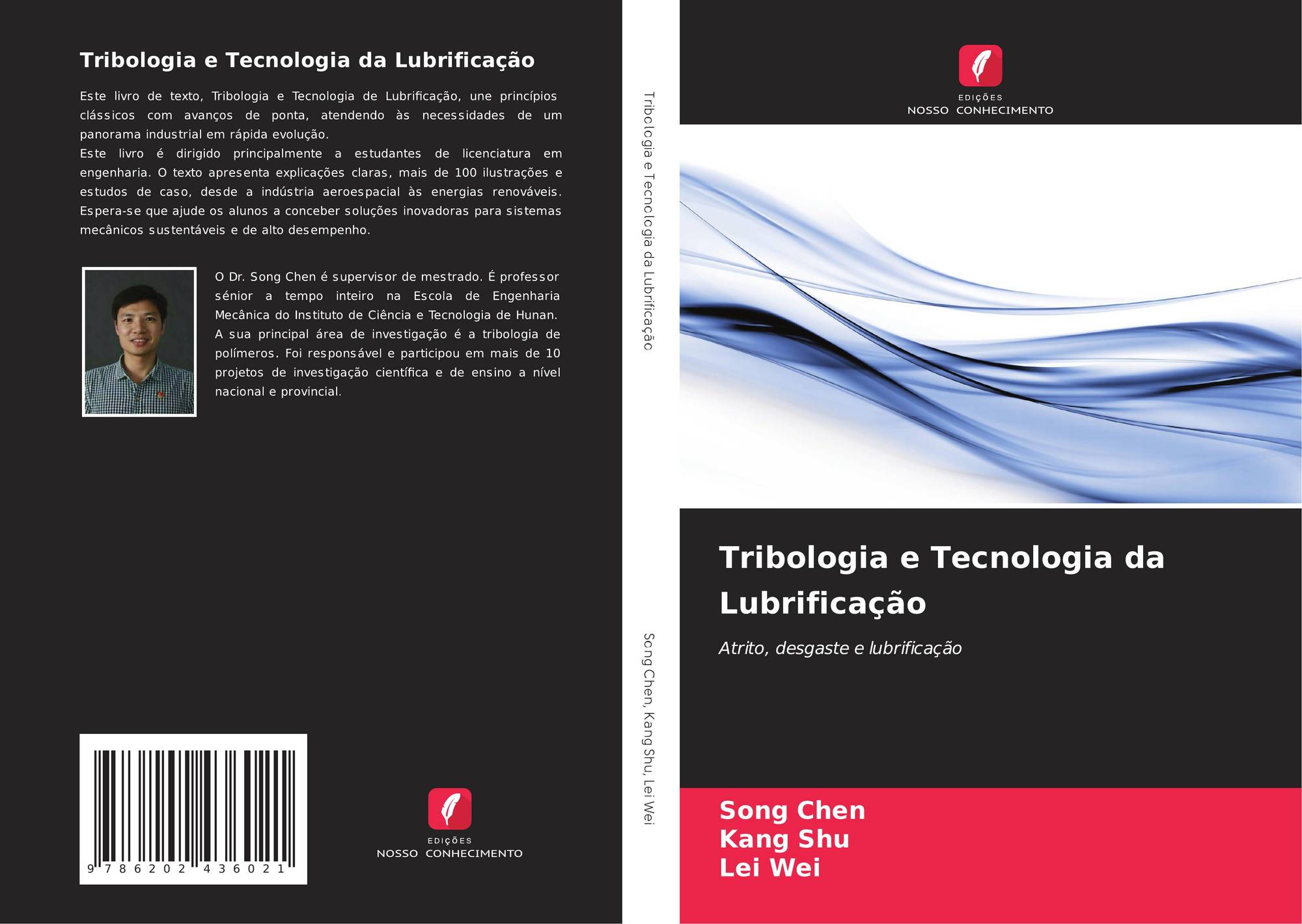 Tribologia e Tecnologia da Lubrificação

Este livro de texto, Tribologia e Tecnologia de Lubrificação, une princípios clássicos com avanços de ponta, atendendo às necessidades de um panorama industrial em rápida evolução.
Este livro é dirigido principalmente a estudantes de licenciatura em engenharia. O texto apresenta explicações claras, mais de 100 ilustrações e estudos de caso, desde a indústria aeroespacial às energias renováveis. Espera-se que ajude os alunos a conceber soluções inovadoras para sistemas mecânicos sustentáveis e de alto desempenho.

O Dr. Song Chen é supervisor de mestrado. É professor sénior a tempo inteiro na Escola de Engenharia Mecânica do Instituto de Ciência e Tecnologia de Hunan. A sua principal área de investigação é a tribologia de polímeros. Foi responsável e participou em mais de 10 projetos de investigação científica e de ensino a nível nacional e provincial.

9 786202 436021

EDIÇÕES
NOSSO CONHECIMENTO

Tribologia e Tecnologia da Lubrificação

Song Chen, Kang Shu, Lei Wei

EDIÇÕES
NOSSO CONHECIMENTO

Tribologia e Tecnologia da Lubrificação

Atrito, desgaste e lubrificação

Song Chen
Kang Shu
Lei Wei